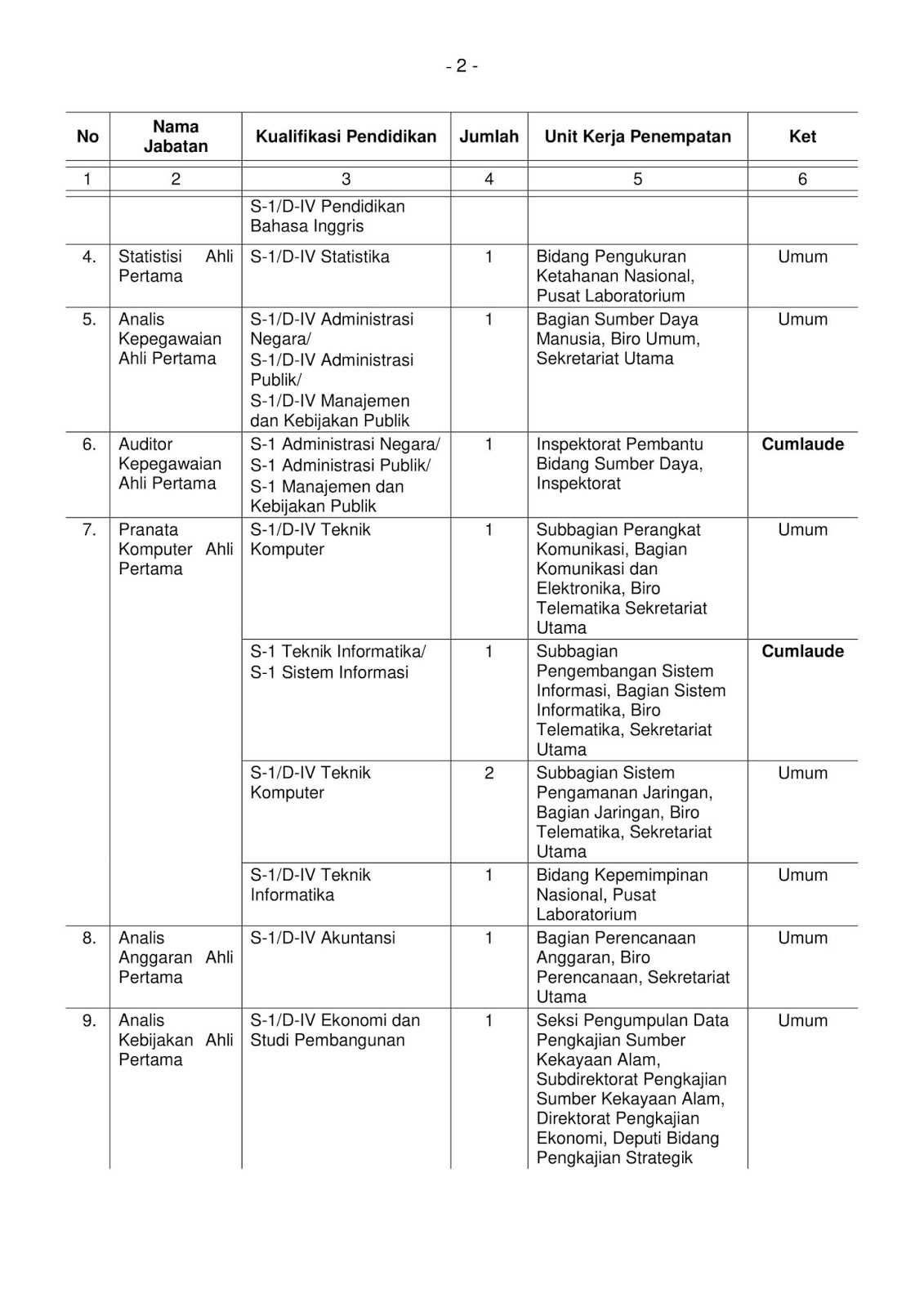 - 2 -

| No | Nama Jabatan | Kualifikasi Pendidikan | Jumlah | Unit Kerja Penempatan | Ket |
|---|---|---|---|---|---|
| 1 | 2 | 3 | 4 | 5 | 6 |
| | | S-1/D-IV Pendidikan Bahasa Inggris | | | |
| 4. | Statistisi Ahli Pertama | S-1/D-IV Statistika | 1 | Bidang Pengukuran Ketahanan Nasional, Pusat Laboratorium | Umum |
| 5. | Analis Kepegawaian Ahli Pertama | S-1/D-IV Administrasi Negara/ S-1/D-IV Administrasi Publik/ S-1/D-IV Manajemen dan Kebijakan Publik | 1 | Bagian Sumber Daya Manusia, Biro Umum, Sekretariat Utama | Umum |
| 6. | Auditor Kepegawaian Ahli Pertama | S-1 Administrasi Negara/ S-1 Administrasi Publik/ S-1 Manajemen dan Kebijakan Publik | 1 | Inspektorat Pembantu Bidang Sumber Daya, Inspektorat | **Cumlaude** |
| 7. | Pranata Komputer Ahli Pertama | S-1/D-IV Teknik Komputer | 1 | Subbagian Perangkat Komunikasi, Bagian Komunikasi dan Elektronika, Biro Telematika Sekretariat Utama | Umum |
| | | S-1 Teknik Informatika/ S-1 Sistem Informasi | 1 | Subbagian Pengembangan Sistem Informasi, Bagian Sistem Informatika, Biro Telematika, Sekretariat Utama | **Cumlaude** |
| | | S-1/D-IV Teknik Komputer | 2 | Subbagian Sistem Pengamanan Jaringan, Bagian Jaringan, Biro Telematika, Sekretariat Utama | Umum |
| | | S-1/D-IV Teknik Informatika | 1 | Bidang Kepemimpinan Nasional, Pusat Laboratorium | Umum |
| 8. | Analis Anggaran Ahli Pertama | S-1/D-IV Akuntansi | 1 | Bagian Perencanaan Anggaran, Biro Perencanaan, Sekretariat Utama | Umum |
| 9. | Analis Kebijakan Ahli Pertama | S-1/D-IV Ekonomi dan Studi Pembangunan | 1 | Seksi Pengumpulan Data Pengkajian Sumber Kekayaan Alam, Subdirektorat Pengkajian Sumber Kekayaan Alam, Direktorat Pengkajian Ekonomi, Deputi Bidang Pengkajian Strategik | Umum |